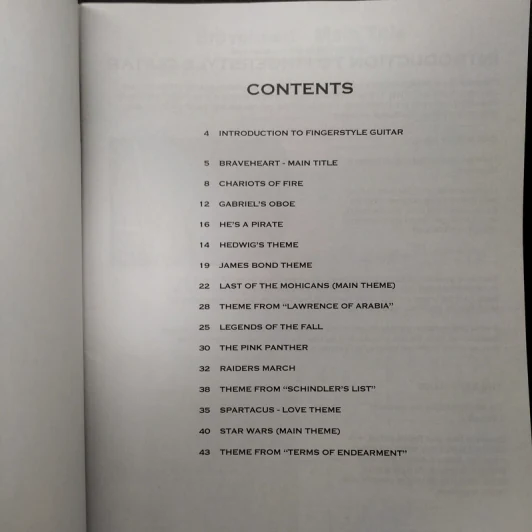 CONTENTS

4 INTRODUCTION TO FINGERSTYLE GUITAR

5 BRAVEHEART - MAIN TITLE

8 CHARIOTS OF FIRE

12 GABRIEL'S OBOE

16 HE'S A PIRATE

14 HEDWIG'S THEME

19 JAMES BOND THEME

22 LAST OF THE MOHICANS (MAIN THEME)

28 THEME FROM "LAWRENCE OF ARABIA"

25 LEGENDS OF THE FALL

30 THE PINK PANTHER

32 RAIDERS MARCH

38 THEME FROM "SCHINDLER'S LIST"

35 SPARTACUS - LOVE THEME

40 STAR WARS (MAIN THEME)

43 THEME FROM "TERMS OF ENDEARMENT"